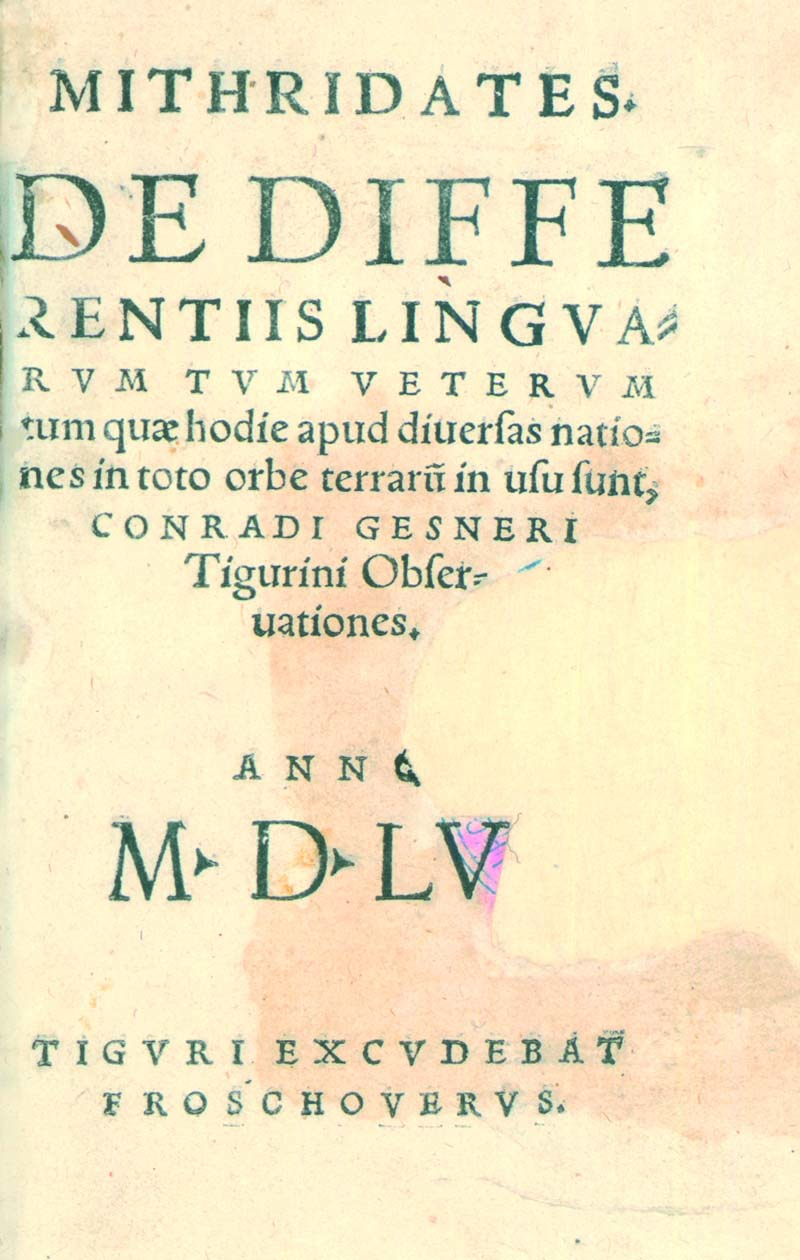 MITHRIDATES.

DE DIFFERENTIIS LINGVARVM TVM VETERVM tum quæ hodie apud diuersas nationes in toto orbe terrarũ in usu sunt,

CONRADI GESNERI Tigurini Obseruationes.

ANNO

M. D. LV

TIGVRI EXCVDEBAT FROSCHOVERVS.